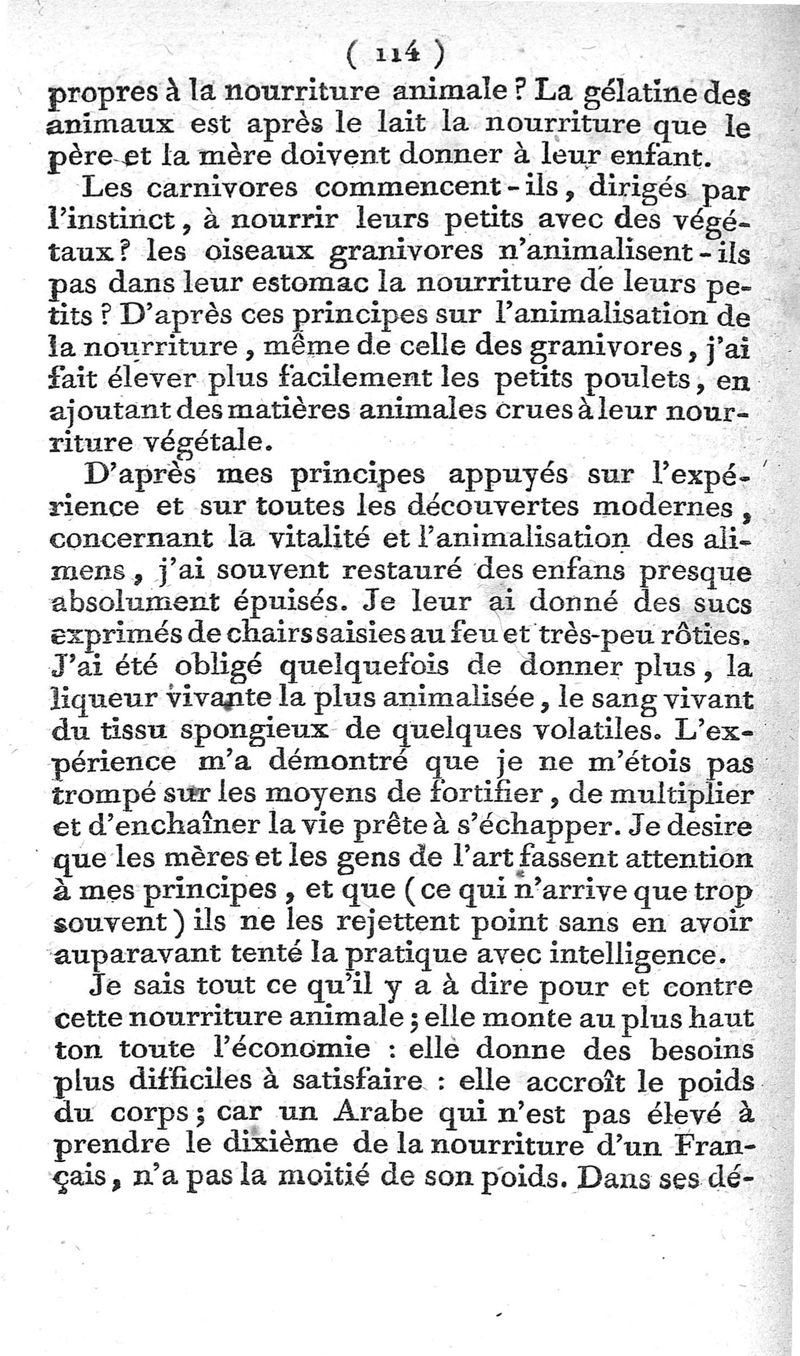 ( 114 )

propres à la nourriture animale ? La gélatine des animaux est après le lait la nourriture que le père et la mère doivent donner à leur enfant.

Les carnivores commencent-ils, dirigés par l'instinct, à nourrir leurs petits avec des végétaux ? les oiseaux granivores n'animalisent-ils pas dans leur estomac la nourriture de leurs petits ? D'après ces principes sur l'animalisation de la nourriture, même de celle des granivores, j'ai fait élever plus facilement les petits poulets, en ajoutant des matières animales crues à leur nourriture végétale.

D'après mes principes appuyés sur l'expérience et sur toutes les découvertes modernes, concernant la vitalité et l'animalisation des alimens, j'ai souvent restauré des enfans presque absolument épuisés. Je leur ai donné des sucs exprimés de chairs saisies au feu et très-peu rôties. J'ai été obligé quelquefois de donner plus, la liqueur vivante la plus animalisée, le sang vivant du tissu spongieux de quelques volatiles. L'expérience m'a démontré que je ne m'étois pas trompé sur les moyens de fortifier, de multiplier et d'enchaîner la vie prête à s'échapper. Je desire que les mères et les gens de l'art fassent attention à mes principes, et que (ce qui n'arrive que trop souvent) ils ne les rejettent point sans en avoir auparavant tenté la pratique avec intelligence.

Je sais tout ce qu'il y a à dire pour et contre cette nourriture animale ; elle monte au plus haut ton toute l'économie : elle donne des besoins plus difficiles à satisfaire : elle accroît le poids du corps ; car un Arabe qui n'est pas élevé à prendre le dixième de la nourriture d'un Français, n'a pas la moitié de son poids. Dans ses dé-